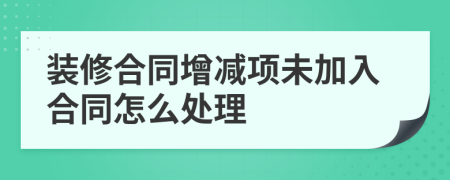 装修合同增减项未加入合同怎么处理